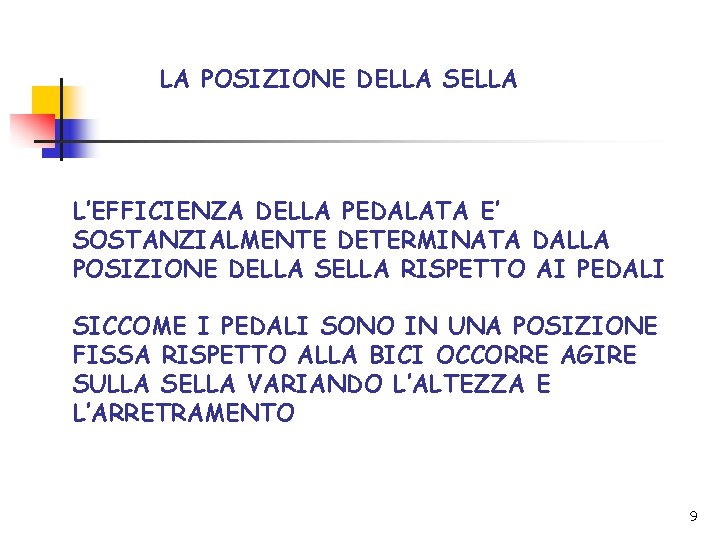 LA POSIZIONE DELLA SELLA

L'EFFICIENZA DELLA PEDALATA E' SOSTANZIALMENTE DETERMINATA DALLA POSIZIONE DELLA SELLA RISPETTO AI PEDALI

SICCOME I PEDALI SONO IN UNA POSIZIONE FISSA RISPETTO ALLA BICI OCCORRE AGIRE SULLA SELLA VARIANDO L'ALTEZZA E L'ARRETRAMENTO

9